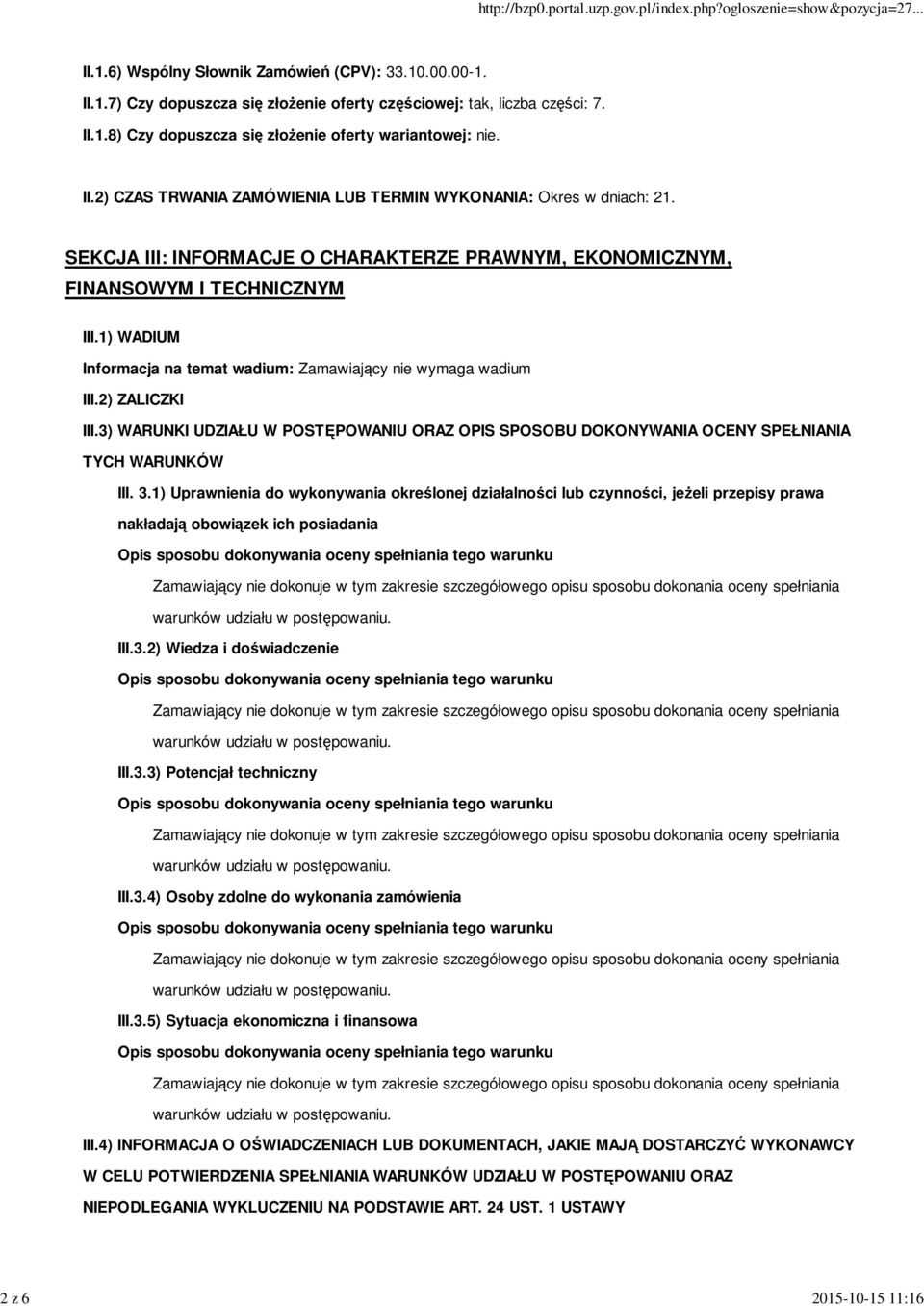 http://bzp0.portal.uzp.gov.pl/index.php?ogloszenie=show&pozycja=27...

II.1.6) Wspólny Słownik Zamówień (CPV): 33.10.00.00-1.

II.1.7) Czy dopuszcza się złożenie oferty częściowej: tak, liczba części: 7.

II.1.8) Czy dopuszcza się złożenie oferty wariantowej: nie.

II.2) CZAS TRWANIA ZAMÓWIENIA LUB TERMIN WYKONANIA: Okres w dniach: 21.

SEKCJA III: INFORMACJE O CHARAKTERZE PRAWNYM, EKONOMICZNYM, FINANSOWYM I TECHNICZNYM

III.1) WADIUM

Informacja na temat wadium: Zamawiający nie wymaga wadium

III.2) ZALICZKI

III.3) WARUNKI UDZIAŁU W POSTĘPOWANIU ORAZ OPIS SPOSOBU DOKONYWANIA OCENY SPEŁNIANIA TYCH WARUNKÓW

III. 3.1) Uprawnienia do wykonywania określonej działalności lub czynności, jeżeli przepisy prawa nakładają obowiązek ich posiadania

Opis sposobu dokonywania oceny spełniania tego warunku

Zamawiający nie dokonuje w tym zakresie szczegółowego opisu sposobu dokonania oceny spełniania warunków udziału w postępowaniu.

III.3.2) Wiedza i doświadczenie

Opis sposobu dokonywania oceny spełniania tego warunku

Zamawiający nie dokonuje w tym zakresie szczegółowego opisu sposobu dokonania oceny spełniania warunków udziału w postępowaniu.

III.3.3) Potencjał techniczny

Opis sposobu dokonywania oceny spełniania tego warunku

Zamawiający nie dokonuje w tym zakresie szczegółowego opisu sposobu dokonania oceny spełniania warunków udziału w postępowaniu.

III.3.4) Osoby zdolne do wykonania zamówienia

Opis sposobu dokonywania oceny spełniania tego warunku

Zamawiający nie dokonuje w tym zakresie szczegółowego opisu sposobu dokonania oceny spełniania warunków udziału w postępowaniu.

III.3.5) Sytuacja ekonomiczna i finansowa

Opis sposobu dokonywania oceny spełniania tego warunku

Zamawiający nie dokonuje w tym zakresie szczegółowego opisu sposobu dokonania oceny spełniania warunków udziału w postępowaniu.

III.4) INFORMACJA O OŚWIADCZENIACH LUB DOKUMENTACH, JAKIE MAJĄ DOSTARCZYĆ WYKONAWCY W CELU POTWIERDZENIA SPEŁNIANIA WARUNKÓW UDZIAŁU W POSTĘPOWANIU ORAZ NIEPODLEGANIA WYKLUCZENIU NA PODSTAWIE ART. 24 UST. 1 USTAWY

2 z 6

2015-10-15 11:16